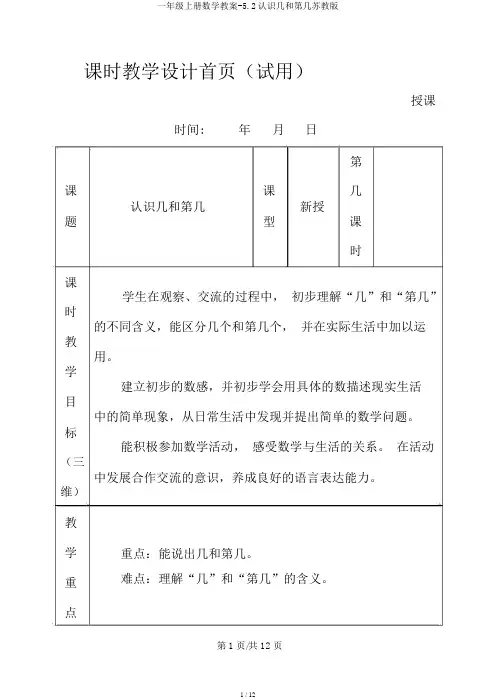 一年级上册数学教案-5.2 认识几和第几苏教版

课时教学设计首页（试用）

授课

时间： 年 月 日

| 课题 | 认识几和第几 | 课型 | 新授 | 第几课时 | |
|---|---|---|---|---|---|
| 课时教学目标（三维） | 学生在观察、交流的过程中，初步理解“几”和“第几”的不同含义，能区分几个和第几个，并在实际生活中加以运用。<br>建立初步的数感，并初步学会用具体的数描述现实生活中的简单现象，从日常生活中发现并提出简单的数学问题。<br>能积极参加数学活动，感受数学与生活的关系。在活动中发展合作交流的意识，养成良好的语言表达能力。 | | | | |
| 教学重点 | 重点：能说出几和第几。<br>难点：理解“几”和“第几”的含义。 | | | | |

第 1 页/共 12 页

1 / 12